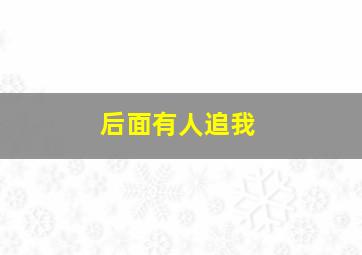 后面有人追我